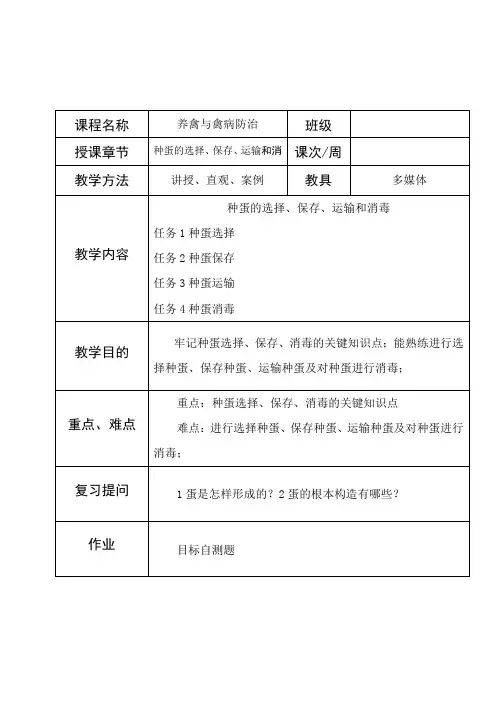 | 课程名称 | 养禽与禽病防治 | 班级 | |
|---|---|---|---|
| 授课章节 | 种蛋的选择、保存、运输和消 | 课次/周 | |
| 教学方法 | 讲授、直观、案例 | 教具 | 多媒体 |
| 教学内容 | 种蛋的选择、保存、运输和消毒<br>任务 1 种蛋选择<br>任务 2 种蛋保存<br>任务 3 种蛋运输<br>任务 4 种蛋消毒 | | |
| 教学目的 | 牢记种蛋选择、保存、消毒的关键知识点；能熟练进行选择种蛋、保存种蛋、运输种蛋及对种蛋进行消毒； | | |
| 重点、难点 | 重点：种蛋选择、保存、消毒的关键知识点<br>难点：进行选择种蛋、保存种蛋、运输种蛋及对种蛋进行消毒； | | |
| 复习提问 | 1 蛋是怎样形成的？2 蛋的根本构造有哪些？ | | |
| 作业 | 目标自测题 | | |